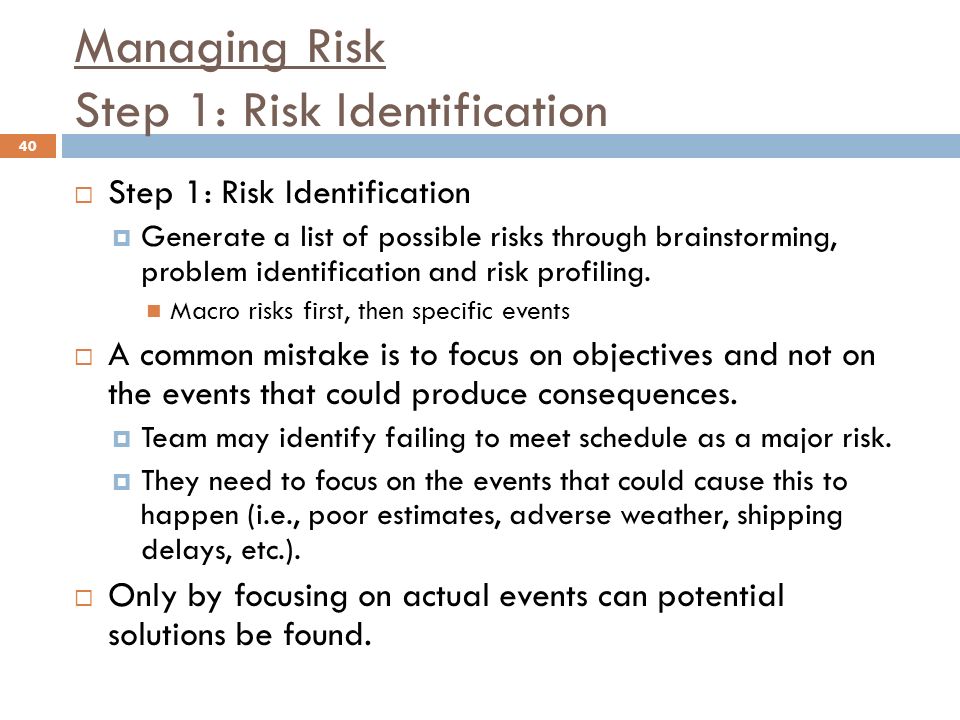 Managing Risk
Step 1: Risk Identification

40

Step 1: Risk Identification

Generate a list of possible risks through brainstorming, problem identification and risk profiling.

Macro risks first, then specific events

A common mistake is to focus on objectives and not on the events that could produce consequences.

Team may identify failing to meet schedule as a major risk.

They need to focus on the events that could cause this to happen (i.e., poor estimates, adverse weather, shipping delays, etc.).

Only by focusing on actual events can potential solutions be found.